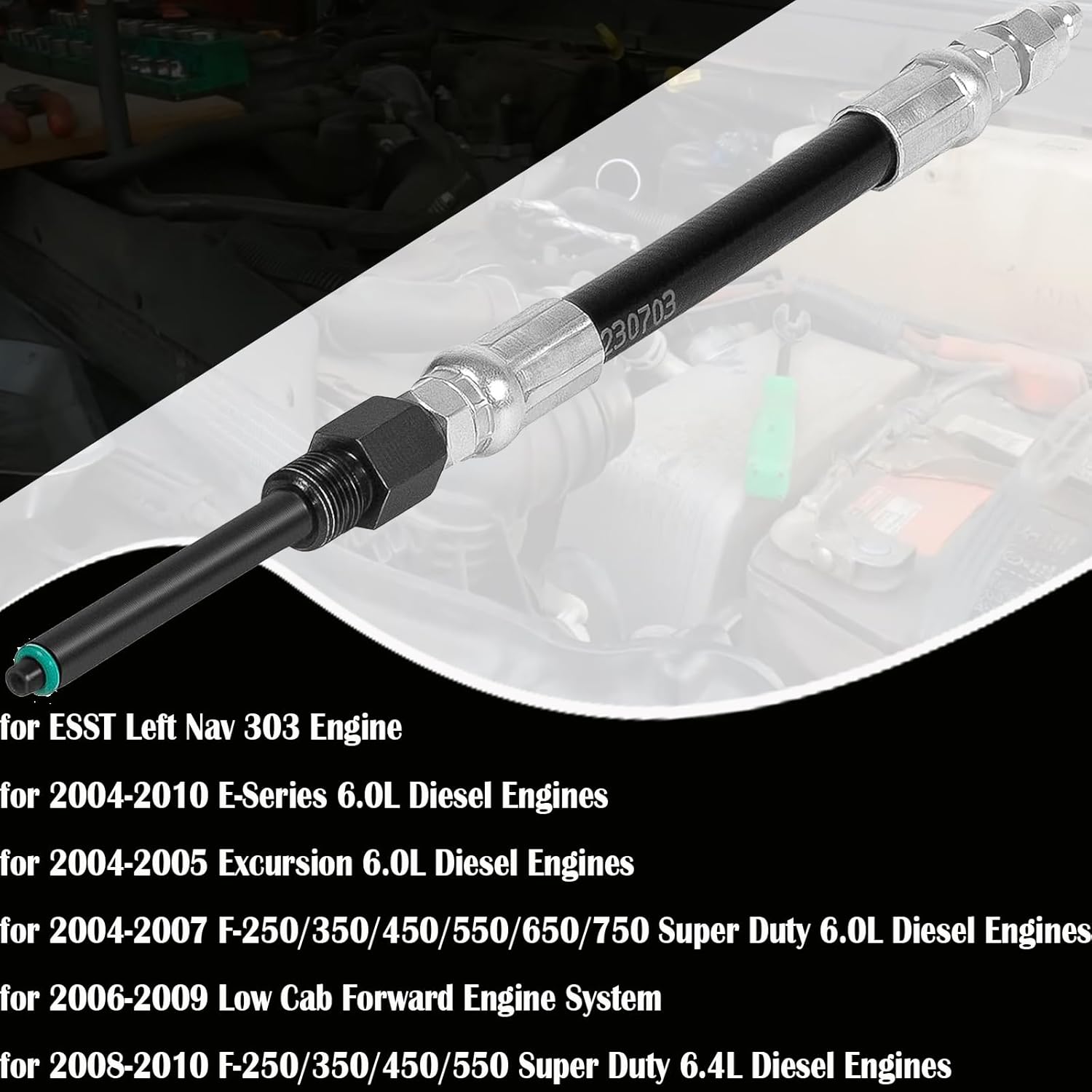 230703

for ESST Left Nav 303 Engine

for 2004-2010 E-Series 6.0L Diesel Engines

for 2004-2005 Excursion 6.0L Diesel Engines

for 2004-2007 F-250/350/450/550/650/750 Super Duty 6.0L Diesel Engines

for 2006-2009 Low Cab Forward Engine System

for 2008-2010 F-250/350/450/550 Super Duty 6.4L Diesel Engines